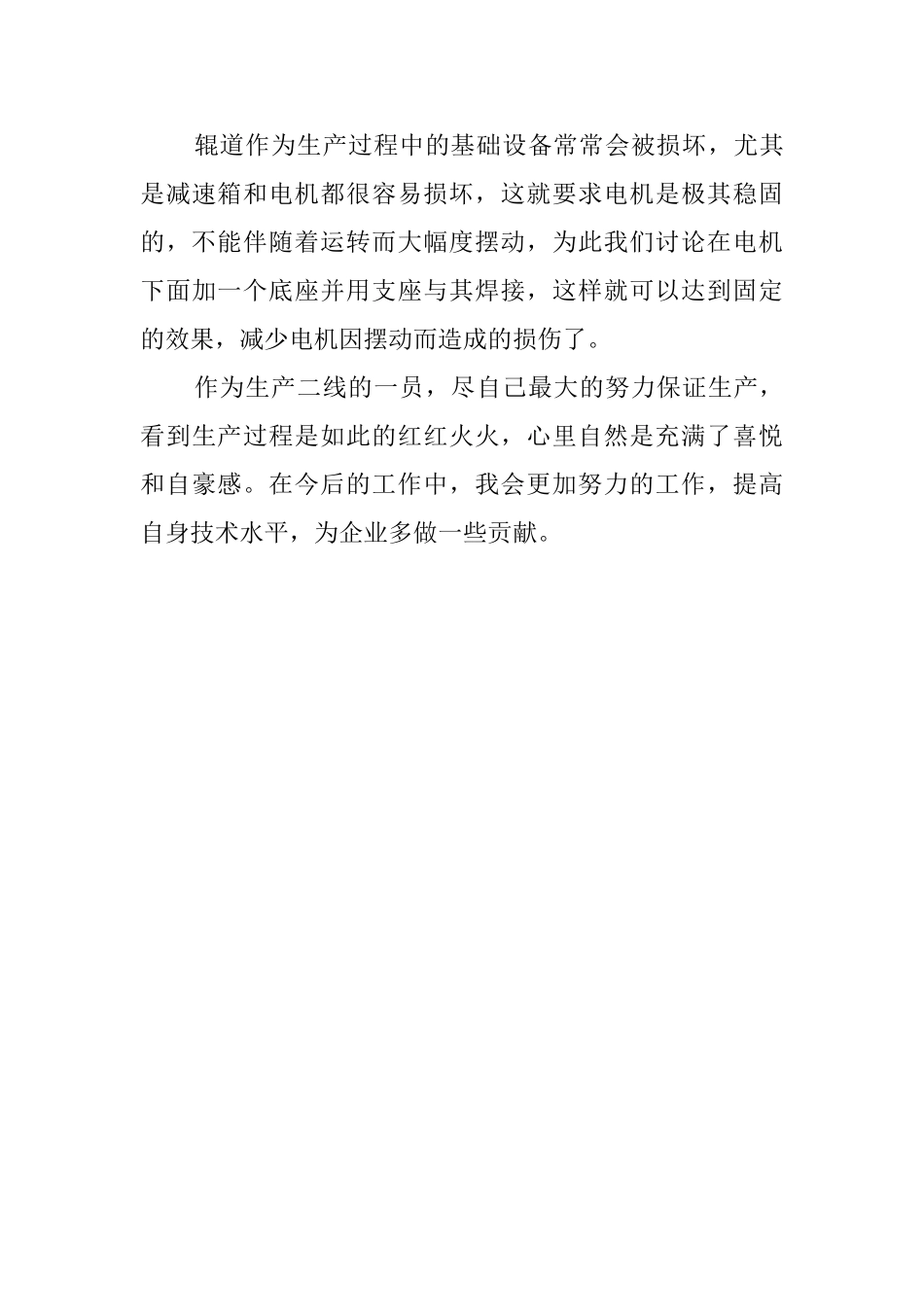 辊道作为生产过程中的基础设备常常会被损坏，尤其是减速箱和电机都很容易损坏，这就要求电机是极其稳固的，不能伴随着运转而大幅度摆动，为此我们讨论在电机下面加一个底座并用支座与其焊接，这样就可以达到固定的效果，减少电机因摆动而造成的损伤了。

作为生产二线的一员，尽自己最大的努力保证生产，看到生产过程是如此的红红火火，心里自然是充满了喜悦和自豪感。在今后的工作中，我会更加努力的工作，提高自身技术水平，为企业多做一些贡献。